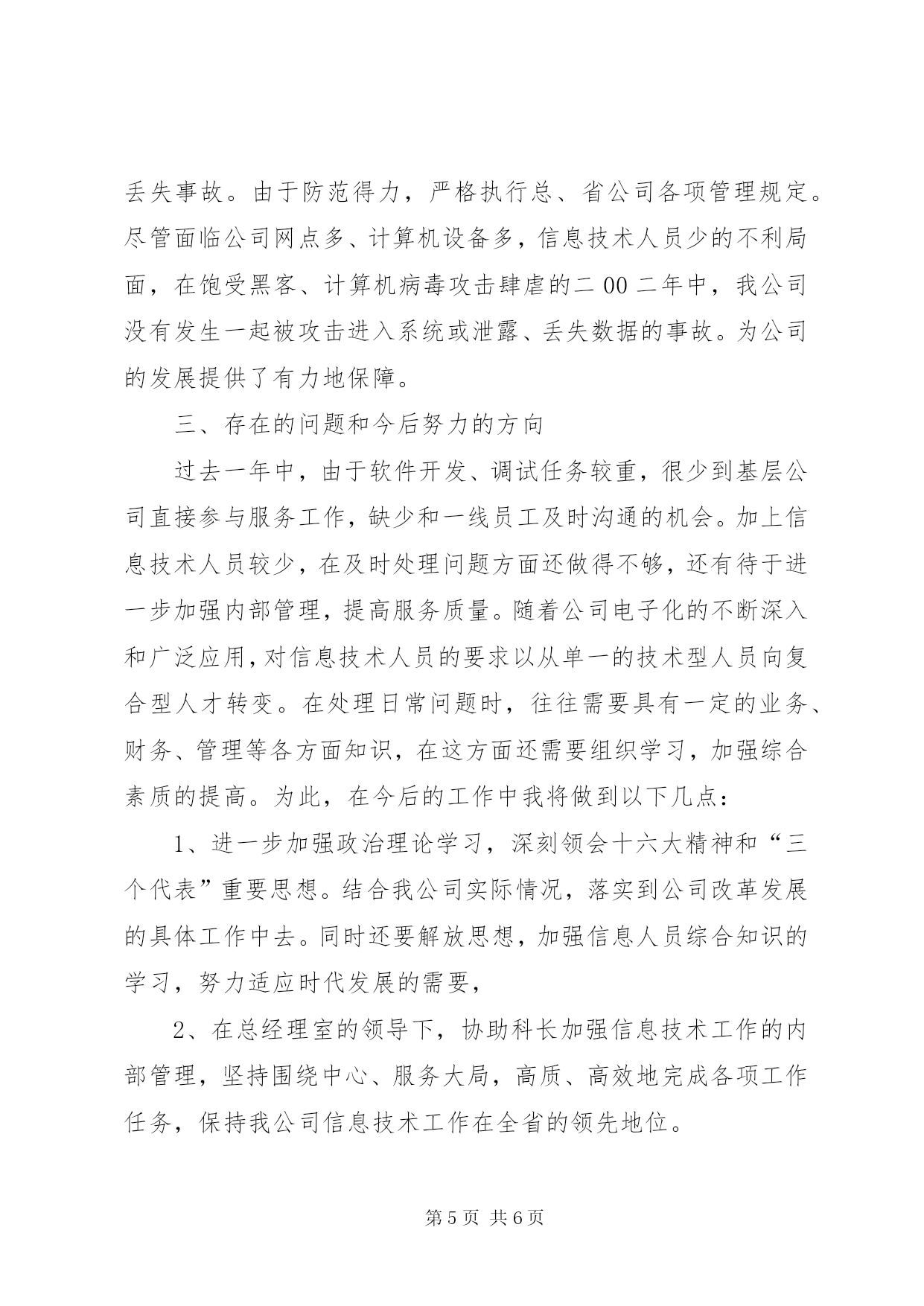 丢失事故。由于防范得力，严格执行总、省公司各项管理规定。尽管面临公司网点多、计算机设备多，信息技术人员少的不利局面，在饱受黑客、计算机病毒攻击肆虐的二00二年中，我公司没有发生一起被攻击进入系统或泄露、丢失数据的事故。为公司的发展提供了有力地保障。

三、存在的问题和今后努力的方向

过去一年中，由于软件开发、调试任务较重，很少到基层公司直接参与服务工作，缺少和一线员工及时沟通的机会。加上信息技术人员较少，在及时处理问题方面还做得不够，还有待于进一步加强内部管理，提高服务质量。随着公司电子化的不断深入和广泛应用，对信息技术人员的要求以从单一的技术型人员向复合型人才转变。在处理日常问题时，往往需要具有一定的业务、财务、管理等各方面知识，在这方面还需要组织学习，加强综合素质的提高。为此，在今后的工作中我将做到以下几点：

1、进一步加强政治理论学习，深刻领会十六大精神和“三个代表”重要思想。结合我公司实际情况，落实到公司改革发展的具体工作中去。同时还要解放思想，加强信息人员综合知识的学习，努力适应时代发展的需要，

2、在总经理室的领导下，协助科长加强信息技术工作的内部管理，坚持围绕中心、服务大局，高质、高效地完成各项工作任务，保持我公司信息技术工作在全省的领先地位。

第5页 共6页